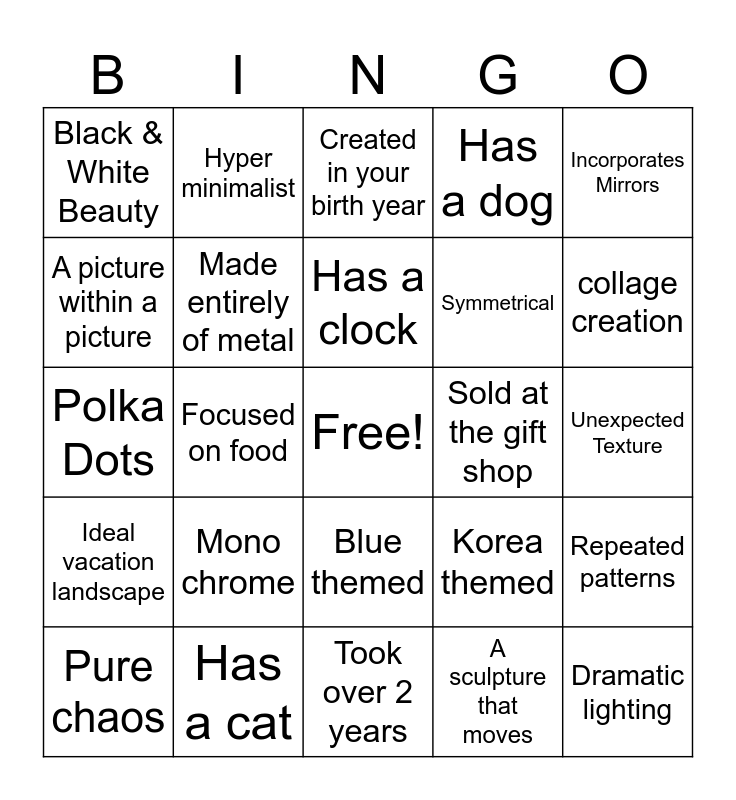 | B | I | N | G | O |
|---|---|---|---|---|
| Black & White Beauty | Hyper minimalist | Created in your birth year | Has a dog | Incorporates Mirrors |
| A picture within a picture | Made entirely of metal | Has a clock | Symmetrical | collage creation |
| Polka Dots | Focused on food | Free! | Sold at the gift shop | Unexpected Texture |
| Ideal vacation landscape | Mono chrome | Blue themed | Korea themed | Repeated patterns |
| Pure chaos | Has a cat | Took over 2 years | A sculpture that moves | Dramatic lighting |